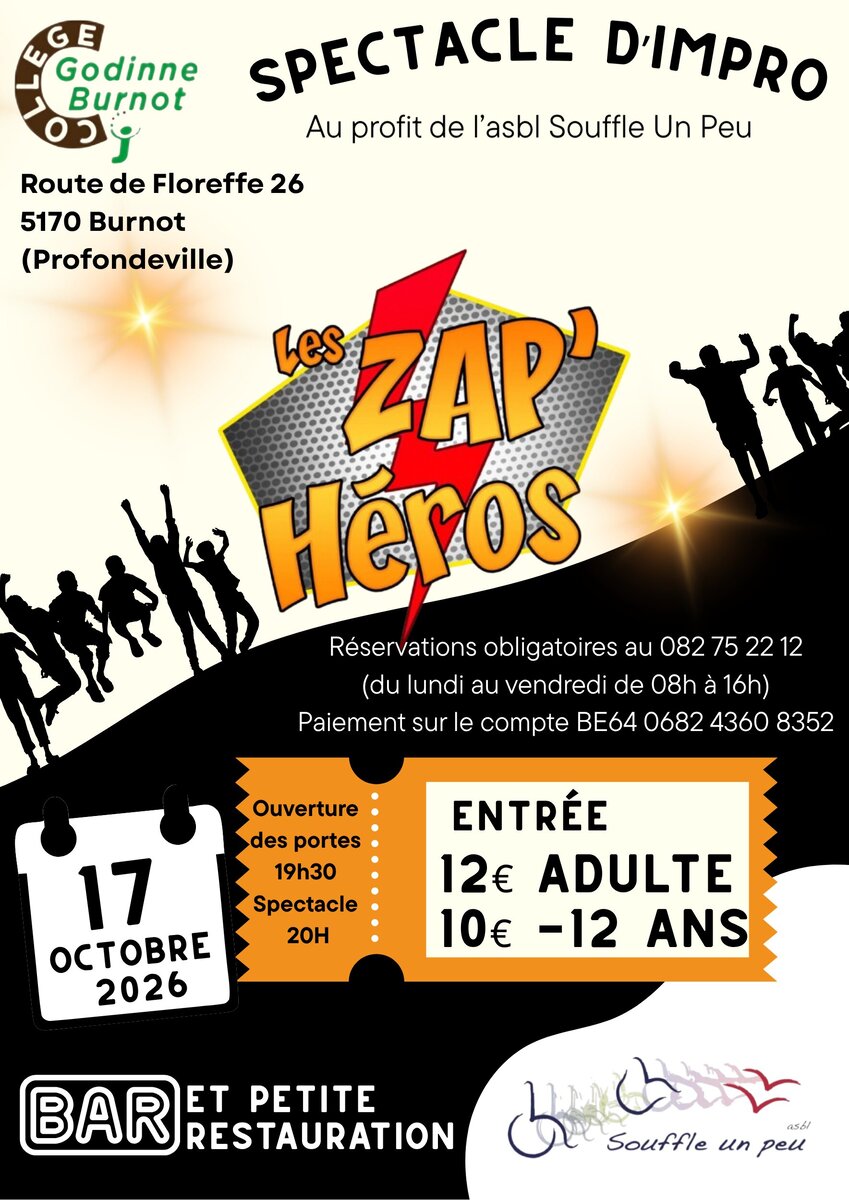 COLLEGE
Godinne
Burnot

SPECTACLE D'IMPRO

Au profit de l'asbl Souffle Un Peu

Route de Floreffe 26
5170 Burnot
(Profondeville)

Les ZAP' Héros

Réservations obligatoires au 082 75 22 12
(du lundi au vendredi de 08h à 16h)
Paiement sur le compte BE64 0682 4360 8352

17
OCTOBRE
2026

Ouverture
des portes
19h30
Spectacle
20H

ENTRÉE
12€ ADULTE
10€ -12 ANS

BAR ET PETITE
RESTAURATION

asbl
Souffle un peu